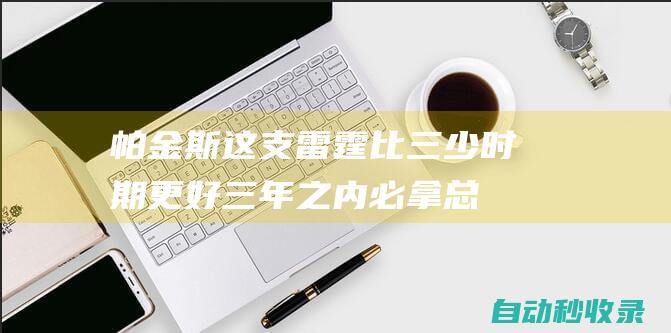 帕金斯这支雷霆比三少时期更好三年之内必拿总

自动秒收录